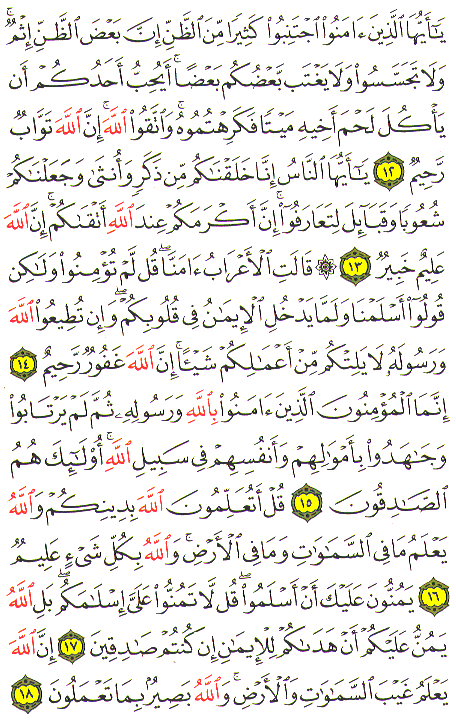 يَٰٓأَيُّهَا ٱلَّذِينَ ءَامَنُوا۟ ٱجْتَنِبُوا۟ كَثِيرًا مِّنَ ٱلظَّنِّ إِنَّ بَعْضَ ٱلظَّنِّ إِثْمٌ وَلَا تَجَسَّسُوا۟ وَلَا يَغْتَب بَّعْضُكُم بَعْضًا ۚ أَيُحِبُّ أَحَدُكُمْ أَن يَأْكُلَ لَحْمَ أَخِيهِ مَيْتًا فَكَرِهْتُمُوهُ ۚ وَٱتَّقُوا۟ ٱللَّهَ ۚ إِنَّ ٱللَّهَ تَوَّابٌ رَّحِيمٌ ١٢ يَٰٓأَيُّهَا ٱلنَّاسُ إِنَّا خَلَقْنَٰكُم مِّن ذَكَرٍ وَأُنثَىٰ وَجَعَلْنَٰكُمْ شُعُوبًا وَقَبَآئِلَ لِتَعَارَفُوٓا۟ ۚ إِنَّ أَكْرَمَكُمْ عِندَ ٱللَّهِ أَتْقَىٰكُمْ ۚ إِنَّ ٱللَّهَ عَلِيمٌ خَبِيرٌ ١٣ ۞ قَالَتِ ٱلْأَعْرَابُ ءَامَنَّا ۖ قُل لَّمْ تُؤْمِنُوا۟ وَلَٰكِن قُولُوٓا۟ أَسْلَمْنَا وَلَمَّا يَدْخُلِ ٱلْإِيمَٰنُ فِى قُلُوبِكُمْ ۖ وَإِن تُطِيعُوا۟ ٱللَّهَ وَرَسُولَهُۥ لَا يَلِتْكُم مِّنْ أَعْمَٰلِكُمْ شَيْـًٔا ۚ إِنَّ ٱللَّهَ غَفُورٌ رَّحِيمٌ ١٤ إِنَّمَا ٱلْمُؤْمِنُونَ ٱلَّذِينَ ءَامَنُوا۟ بِٱللَّهِ وَرَسُولِهِۦ ثُمَّ لَمْ يَرْتَابُوا۟ وَجَٰهَدُوا۟ بِأَمْوَٰلِهِمْ وَأَنفُسِهِمْ فِى سَبِيلِ ٱللَّهِ ۚ أُو۟لَٰٓئِكَ هُمُ ٱلصَّٰدِقُونَ ١٥ قُلْ أَتُعَلِّمُونَ ٱللَّهَ بِدِينِكُمْ وَٱللَّهُ يَعْلَمُ مَا فِى ٱلسَّمَٰوَٰتِ وَمَا فِى ٱلْأَرْضِ ۚ وَٱللَّهُ بِكُلِّ شَىْءٍ عَلِيمٌ ١٦ يَمُنُّونَ عَلَيْكَ أَنْ أَسْلَمُوا۟ ۖ قُل لَّا تَمُنُّوا۟ عَلَىَّ إِسْلَٰمَكُم ۖ بَلِ ٱللَّهُ يَمُنُّ عَلَيْكُمْ أَنْ هَدَىٰكُمْ لِلْإِيمَٰنِ إِن كُنتُمْ صَٰدِقِينَ ١٧ إِنَّ ٱللَّهَ يَعْلَمُ غَيْبَ ٱلسَّمَٰوَٰتِ وَٱلْأَرْضِ ۚ وَٱللَّهُ بَصِيرٌۢ بِمَا تَعْمَلُونَ ١٨